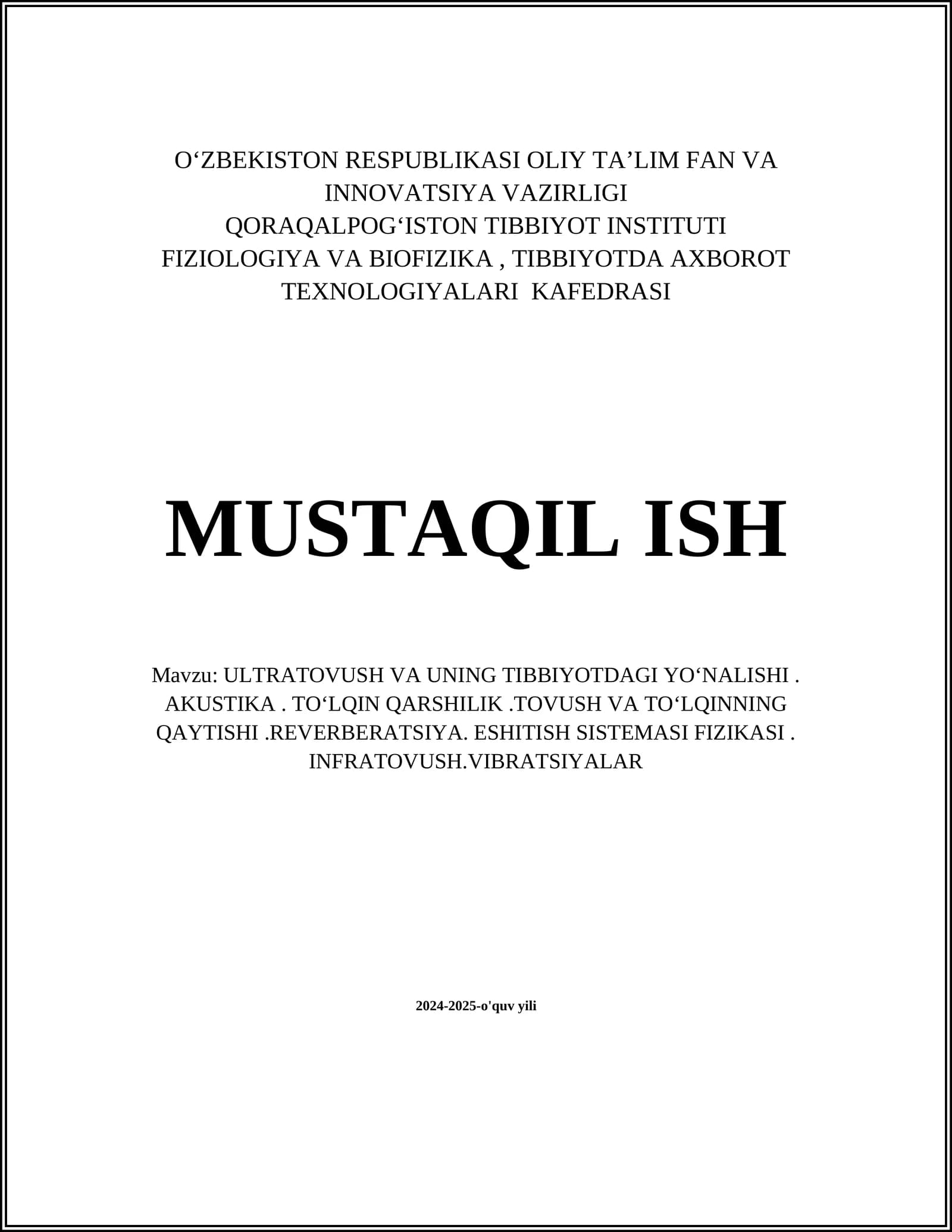 O‘ZBEKISTON RESPUBLIKASI OLIY TA’LIM FAN VA INNOVATSIYA VAZIRLIGI
QORAQALPOG‘ISTON TIBBIYOT INSTITUTI
FIZIOLOGIYA VA BIOFIZIKA , TIBBIYOTDA AXBOROT TEXNOLOGIYALARI KAFEDRASI

MUSTAQIL ISH

Mavzu: ULTRATOVUSH VA UNING TIBBIYOTDAGI YO‘NALISHI . AKUSTIKA . TO‘LQIN QARSHILIK .TOVUSH VA TO‘LQINNING QAYTISHI .REVERBERATSIYA. ESHITISH SISTEMASI FIZIKASI . INFRATOVUSH.VIBRATSIYALAR

2024-2025-o'quv yili